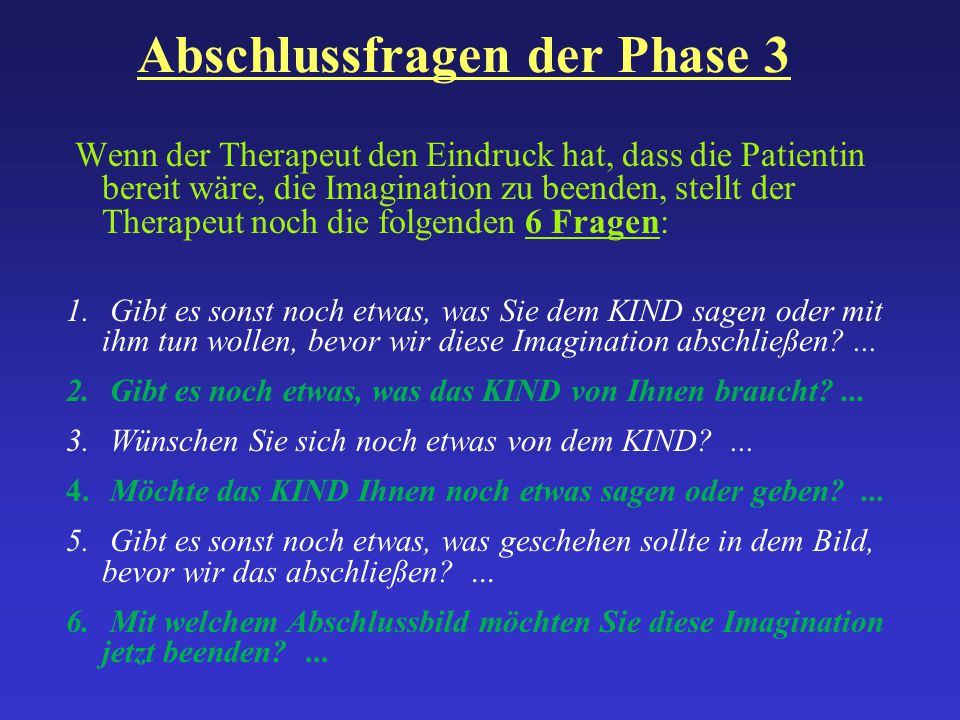 Abschlussfragen der Phase 3

Wenn der Therapeut den Eindruck hat, dass die Patientin bereit wäre, die Imagination zu beenden, stellt der Therapeut noch die folgenden 6 Fragen:

1. Gibt es sonst noch etwas, was Sie dem KIND sagen oder mit ihm tun wollen, bevor wir diese Imagination abschließen? ...

2. Gibt es noch etwas, was das KIND von Ihnen braucht? ...

3. Wünschen Sie sich noch etwas von dem KIND? ...

4. Möchte das KIND Ihnen noch etwas sagen oder geben? ...

5. Gibt es sonst noch etwas, was geschehen sollte in dem Bild, bevor wir das abschließen? ...

6. Mit welchem Abschlussbild möchten Sie diese Imagination jetzt beenden? ...